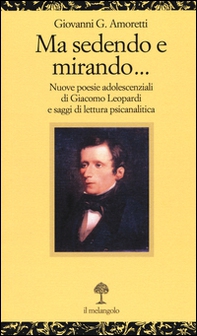 Giovanni G. Amoretti

Ma sedendo e mirando...

Nuove poesie adolescenziali di Giacomo Leopardi e saggi di lettura psicanalitica

il melangolo